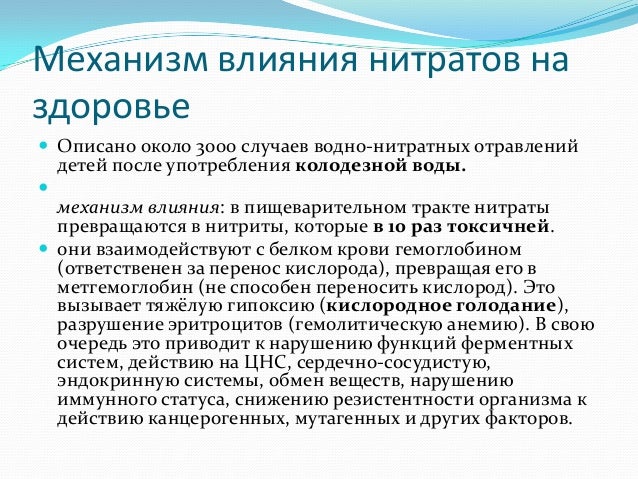 Механизм влияния нитратов на здоровье

• Описано около 3000 случаев водно-нитратных отравлений детей после употребления колодезной воды.

• механизм влияния: в пищеварительном тракте нитраты превращаются в нитриты, которые в 10 раз токсичней.

• они взаимодействуют с белком крови гемоглобином (ответственен за перенос кислорода), превращая его в метгемоглобин (не способен переносить кислород). Это вызывает тяжёлую гипоксию (кислородное голодание), разрушение эритроцитов (гемолитическую анемию). В свою очередь это приводит к нарушению функций ферментных систем, действию на ЦНС, сердечно-сосудистую, эндокринную системы, обмен веществ, нарушению иммунного статуса, снижению резистентности организма к действию канцерогенных, мутагенных и других факторов.